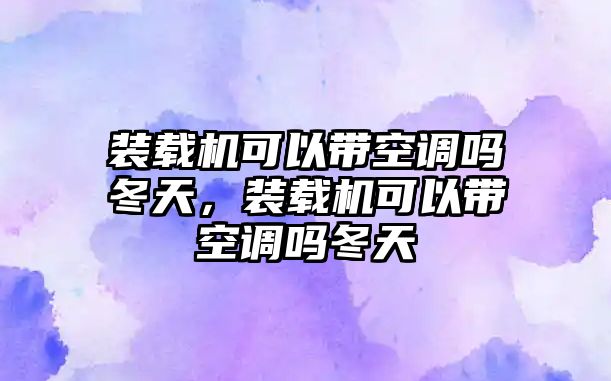 装载机可以带空调吗冬天，装载机可以带空调吗冬天